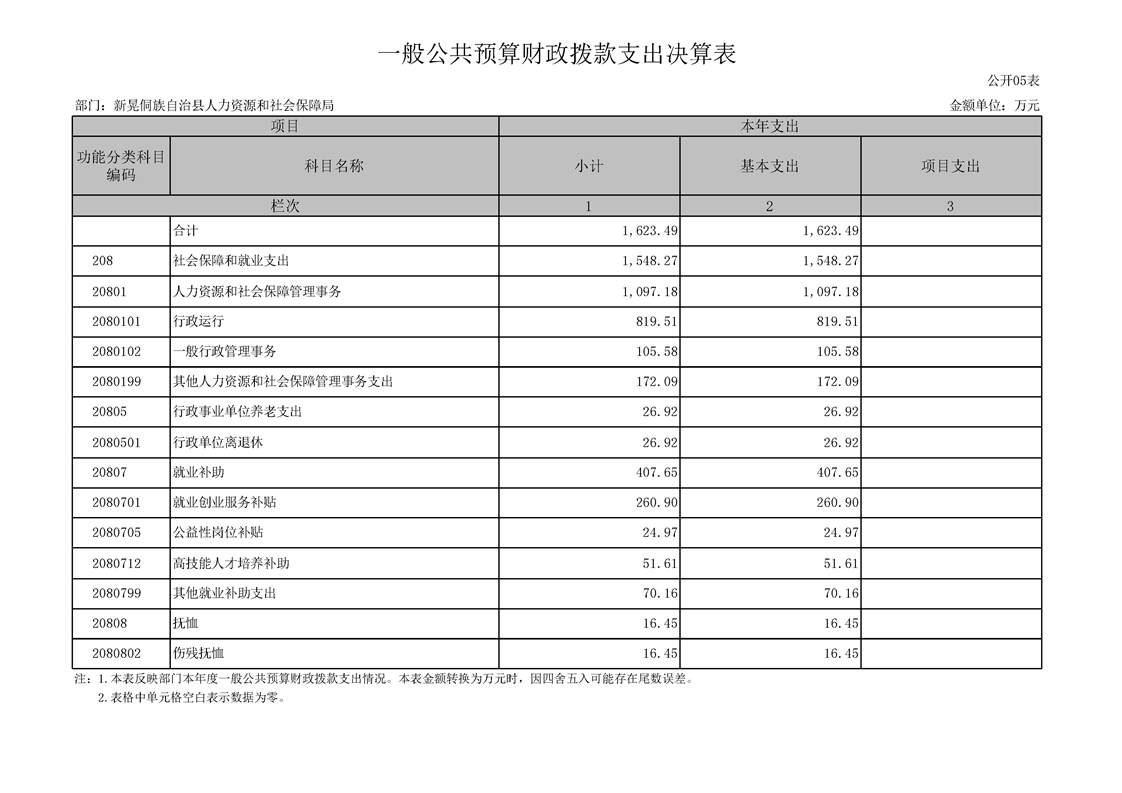 一般公共预算财政拨款支出决算表

公开05表

部门：新晃侗族自治县人力资源和社会保障局

金额单位：万元

| 项目 | | 本年支出 | | |
|---|---|---|---|---|
| 功能分类科目编码 | 科目名称 | 小计 | 基本支出 | 项目支出 |
| 栏次 | | 1 | 2 | 3 |
| | 合计 | 1,623.49 | 1,623.49 | |
| 208 | 社会保障和就业支出 | 1,548.27 | 1,548.27 | |
| 20801 | 人力资源和社会保障管理事务 | 1,097.18 | 1,097.18 | |
| 2080101 | 行政运行 | 819.51 | 819.51 | |
| 2080102 | 一般行政管理事务 | 105.58 | 105.58 | |
| 2080199 | 其他人力资源和社会保障管理事务支出 | 172.09 | 172.09 | |
| 20805 | 行政事业单位养老支出 | 26.92 | 26.92 | |
| 2080501 | 行政单位离退休 | 26.92 | 26.92 | |
| 20807 | 就业补助 | 407.65 | 407.65 | |
| 2080701 | 就业创业服务补贴 | 260.90 | 260.90 | |
| 2080705 | 公益性岗位补贴 | 24.97 | 24.97 | |
| 2080712 | 高技能人才培养补助 | 51.61 | 51.61 | |
| 2080799 | 其他就业补助支出 | 70.16 | 70.16 | |
| 20808 | 抚恤 | 16.45 | 16.45 | |
| 2080802 | 伤残抚恤 | 16.45 | 16.45 | |

注：1.本表反映部门本年度一般公共预算财政拨款支出情况。本表金额转换为万元时，因四舍五入可能存在尾数误差。
2.表格中单元格空白表示数据为零。